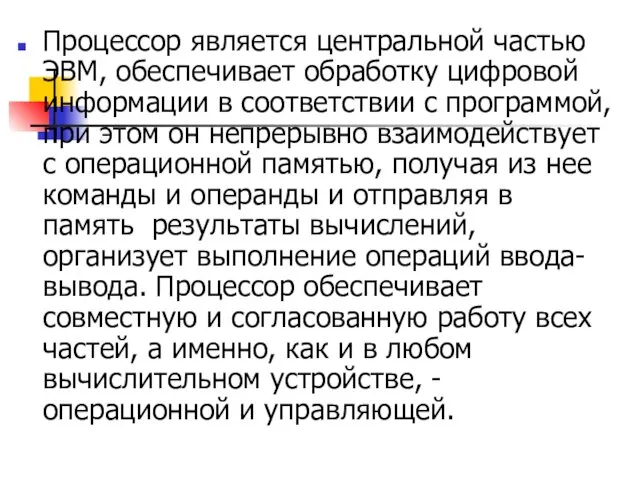 Процессор является центральной частью ЭВМ, обеспечивает обработку цифровой информации в соответствии с программой, при этом он непрерывно взаимодействует с операционной памятью, получая из нее команды и операнды и отправляя в память результаты вычислений, организует выполнение операций ввода-вывода. Процессор обеспечивает совместную и согласованную работу всех частей, а именно, как и в любом вычислительном устройстве, - операционной и управляющей.